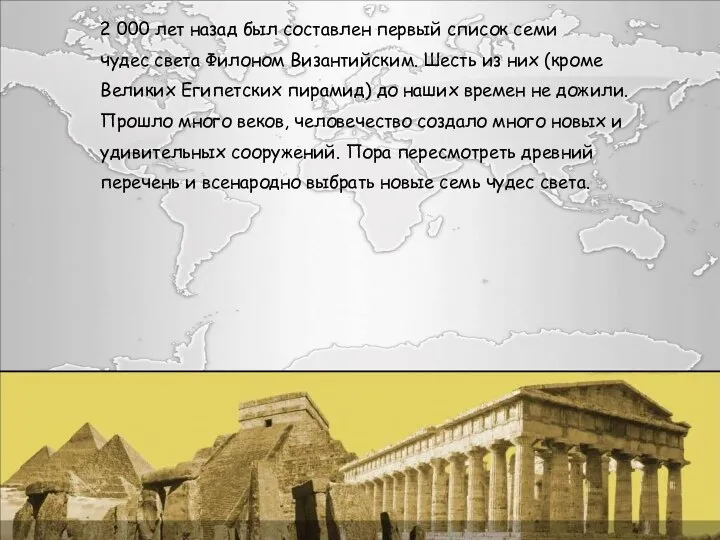 2 000 лет назад был составлен первый список семи чудес света Филоном Византийским. Шесть из них (кроме Великих Египетских пирамид) до наших времен не дожили. Прошло много веков, человечество создало много новых и удивительных сооружений. Пора пересмотреть древний перечень и всенародно выбрать новые семь чудес света.